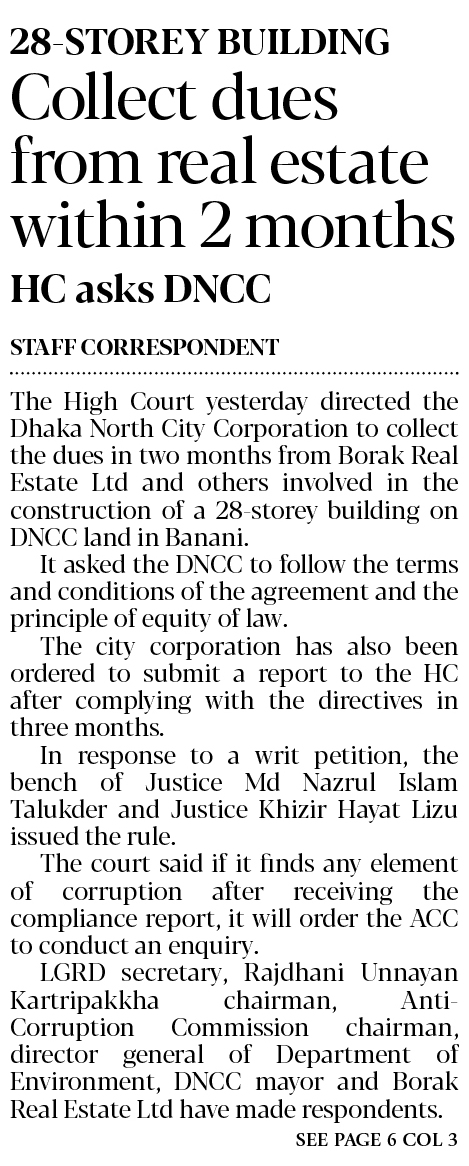 28-STOREY BUILDING

Collect dues from real estate within 2 months

HC asks DNCC

STAFF CORRESPONDENT

The High Court yesterday directed the Dhaka North City Corporation to collect the dues in two months from Borak Real Estate Ltd and others involved in the construction of a 28-storey building on DNCC land in Banani.

It asked the DNCC to follow the terms and conditions of the agreement and the principle of equity of law.

The city corporation has also been ordered to submit a report to the HC after complying with the directives in three months.

In response to a writ petition, the bench of Justice Md Nazrul Islam Talukder and Justice Khizir Hayat Lizu issued the rule.

The court said if it finds any element of corruption after receiving the compliance report, it will order the ACC to conduct an enquiry.

LGRD secretary, Rajdhani Unnayan Kartripakkha chairman, Anti-Corruption Commission chairman, director general of Department of Environment, DNCC mayor and Borak Real Estate Ltd have made respondents.

SEE PAGE 6 COL 3